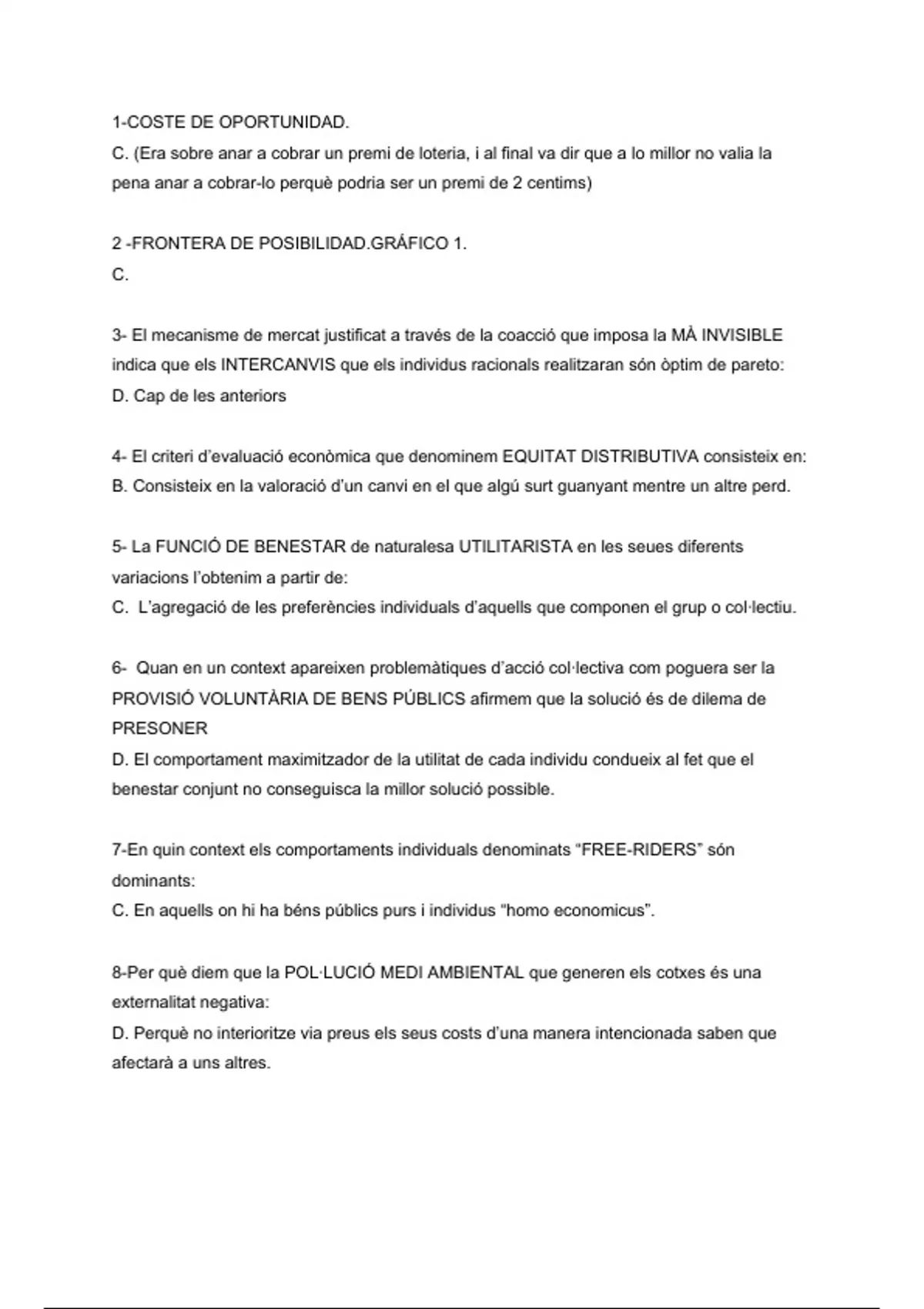 1-COSTE DE OPORTUNIDAD.
C. (Era sobre anar a cobrar un premi de loteria, i al final va dir que a lo millor no valia la pena anar a cobrar-lo perquè podria ser un premi de 2 centims)

2 -FRONTERA DE POSIBILIDAD.GRÁFICO 1.
C.

3- El mecanisme de mercat justificat a través de la coacció que imposa la MÀ INVISIBLE indica que els INTERCANVIS que els individus racionals realitzaran són òptim de pareto:
D. Cap de les anteriors

4- El criteri d'evaluació econòmica que denominem EQUITAT DISTRIBUTIVA consisteix en:
B. Consisteix en la valoració d'un canvi en el que algú surt guanyant mentre un altre perd.

5- La FUNCIÓ DE BENESTAR de naturalesa UTILITARISTA en les seues diferents variacions l'obtenim a partir de:
C. L'agregació de les preferències individuals d'aquells que componen el grup o col·lectiu.

6- Quan en un context apareixen problemàtiques d'acció col·lectiva com poguera ser la PROVISIÓ VOLUNTÀRIA DE BENS PÚBLICS afirmem que la solució és de dilema de PRESONER
D. El comportament maximitzador de la utilitat de cada individu condueix al fet que el benestar conjunt no conseguisca la millor solució possible.

7-En quin context els comportaments individuals denominats "FREE-RIDERS" són dominants:
C. En aquells on hi ha béns públics purs i individus "homo economicus".

8-Per què diem que la POL·LUCIÓ MEDI AMBIENTAL que generen els cotxes és una externalitat negativa:
D. Perquè no interioritze via preus els seus costs d'una manera intencionada saben que afectarà a uns altres.